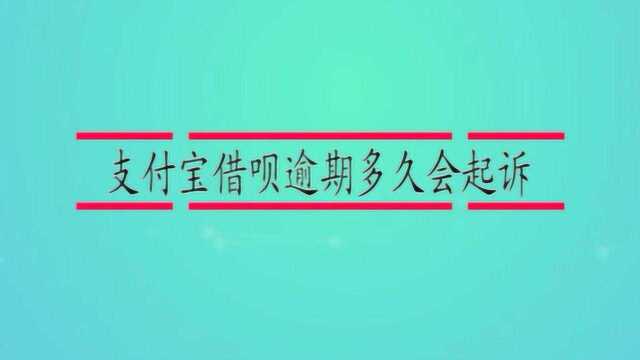 支付宝借呗逾期多久会起诉